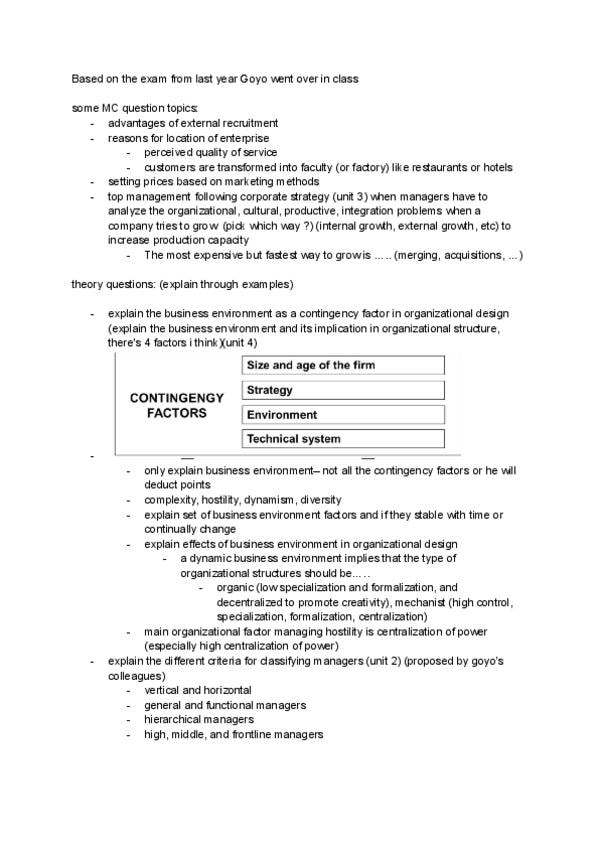 Based on the exam from last year Goyo went over in class

some MC question topics:

- advantages of external recruitment
- reasons for location of enterprise
  - perceived quality of service
  - customers are transformed into faculty (or factory) like restaurants or hotels
- setting prices based on marketing methods
- top management following corporate strategy (unit 3) when managers have to analyze the organizational, cultural, productive, integration problems when a company tries to grow (pick which way ?) (internal growth, external growth, etc) to increase production capacity
  - The most expensive but fastest way to grow is ..... (merging, acquisitions, ...)

theory questions: (explain through examples)

- explain the business environment as a contingency factor in organizational design (explain the business environment and its implication in organizational structure, there's 4 factors i think)(unit 4)

CONTINGENGY FACTORS

Size and age of the firm

Strategy

Environment

Technical system

-
  - only explain business environment-- not all the contingency factors or he will deduct points
  - complexity, hostility, dynamism, diversity
  - explain set of business environment factors and if they stable with time or continually change
  - explain effects of business environment in organizational design
    - a dynamic business environment implies that the type of organizational structures should be.....
      - organic (low specialization and formalization, and decentralized to promote creativity), mechanist (high control, specialization, formalization, centralization)
  - main organizational factor managing hostility is centralization of power (especially high centralization of power)
- explain the different criteria for classifying managers (unit 2) (proposed by goyo's colleagues)
  - vertical and horizontal
  - general and functional managers
  - hierarchical managers
  - high, middle, and frontline managers